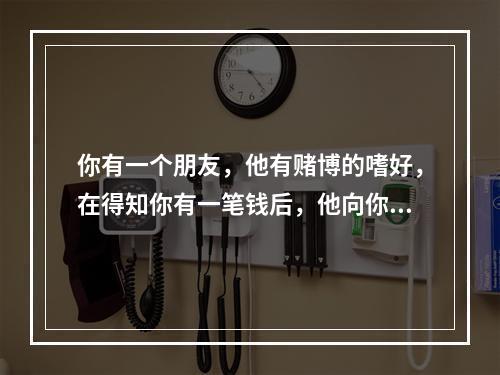 你有一个朋友，他有赌博的嗜好，在得知你有一笔钱后，他向你…